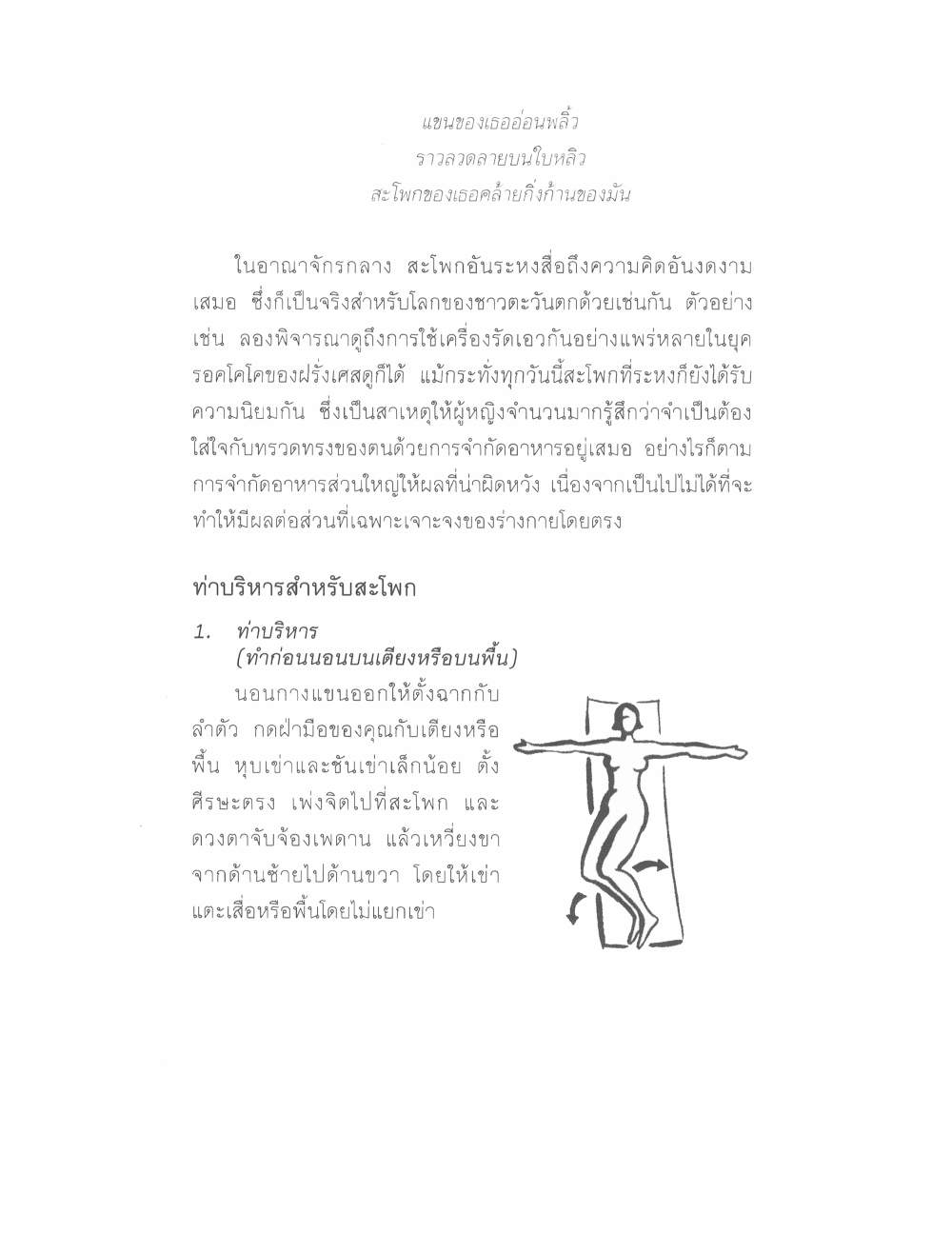 แขนของเธออ่อนพลิ้ว
ราวลวดลายบนใบหลิว
สะโพกของเธอคล้ายกิ่งก้านของมัน

ในอาณาจักรกลาง สะโพกอันระหงสื่อถึงความคิดอันงดงามเสมอ ซึ่งก็เป็นจริงสำหรับโลกของชาวตะวันตกด้วยเช่นกัน ตัวอย่างเช่น ลองพิจารณาดูถึงการใช้เครื่องรัดเอวกันอย่างแพร่หลายในยุครอคโคโคของฝรั่งเศสดูก็ได้ แม้กระทั่งทุกวันนี้สะโพกที่ระหงก็ยังได้รับความนิยมกัน ซึ่งเป็นสาเหตุให้ผู้หญิงจำนวนมากรู้สึกว่าจำเป็นต้องใส่ใจกับทรวดทรงของตนด้วยการจำกัดอาหารอยู่เสมอ อย่างไรก็ตาม การจำกัดอาหารส่วนใหญ่ให้ผลที่น่าผิดหวัง เนื่องจากเป็นไปไม่ได้ที่จะทำให้มีผลต่อส่วนที่เฉพาะเจาะจงของร่างกายโดยตรง

ท่าบริหารสำหรับสะโพก

1. ท่าบริหาร
(ทำก่อนนอนบนเตียงหรือบนพื้น)

นอนกางแขนออกให้ตั้งฉากกับลำตัว กดฝ่ามือของคุณกับเตียงหรือพื้น หุบเข่าและชันเข่าเล็กน้อย ตั้งศีรษะตรง เพ่งจิตไปที่สะโพก และดวงตาจับจ้องเพดาน แล้วเหวี่ยงขาจากด้านซ้ายไปด้านขวา โดยให้เข่าแตะเสื่อหรือพื้นโดยไม่แยกเข่า